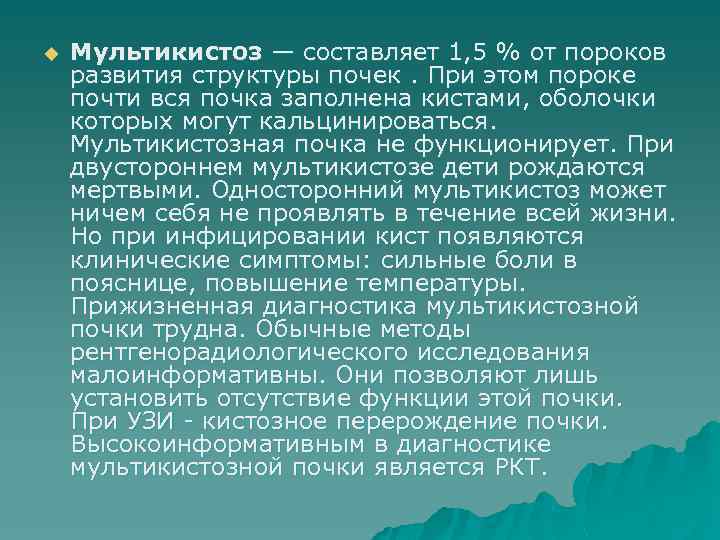 Мультикистоз — составляет 1,5 % от пороков развития структуры почек . При этом пороке почти вся почка заполнена кистами, оболочки которых могут кальцинироваться. Мультикистозная почка не функционирует. При двустороннем мультикистозе дети рождаются мертвыми. Односторонний мультикистоз может ничем себя не проявлять в течение всей жизни. Но при инфицировании кист появляются клинические симптомы: сильные боли в пояснице, повышение температуры. Прижизненная диагностика мультикистозной почки трудна. Обычные методы рентгенорадиологического исследования малоинформативны. Они позволяют лишь установить отсутствие функции этой почки. При УЗИ - кистозное перерождение почки. Высокоинформативным в диагностике мультикистозной почки является РКТ.